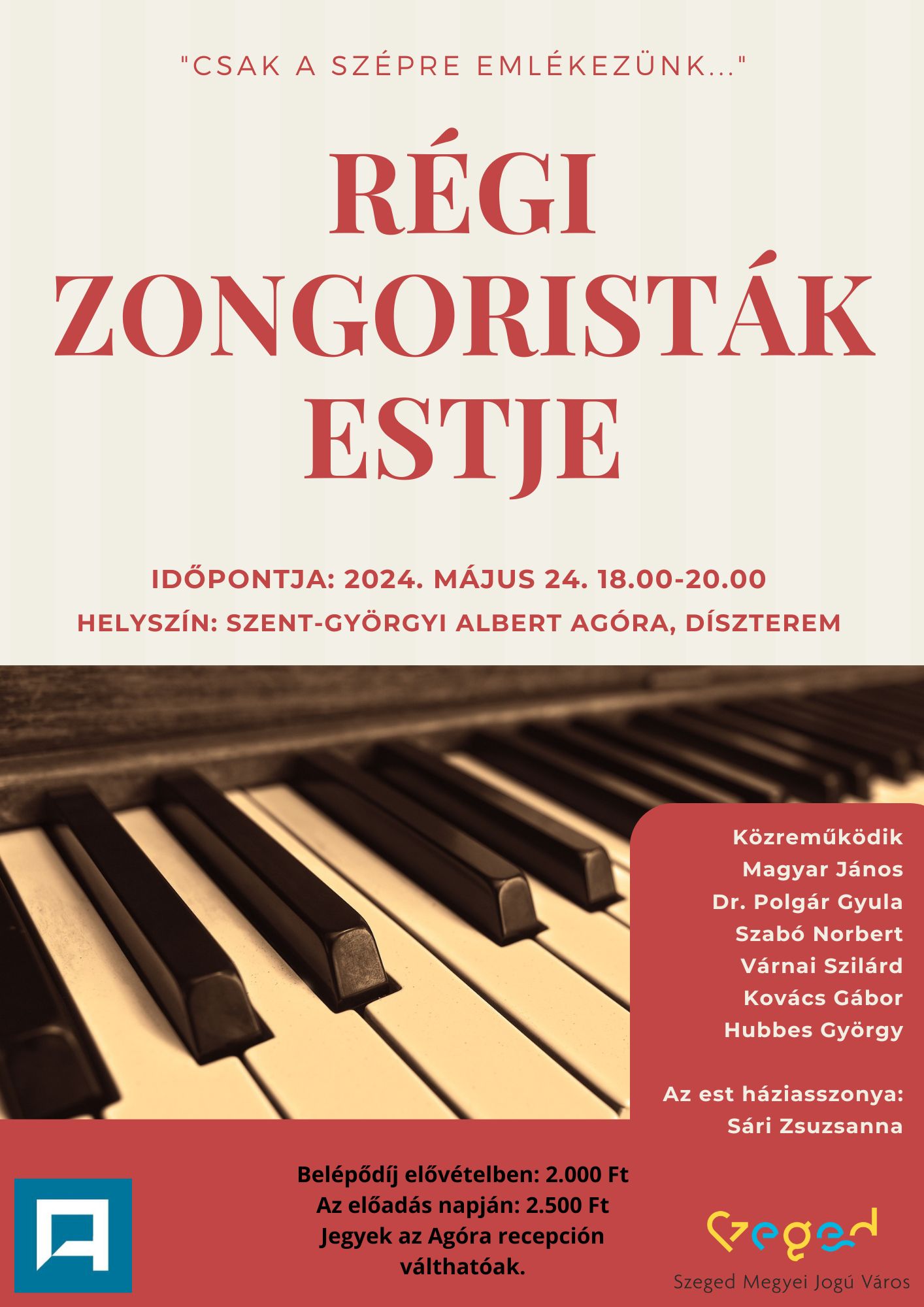 "CSAK A SZÉPRE EMLÉKEZÜNK..."

RÉGI ZONGORISTÁK ESTJE

IDŐPONTJA: 2024. MÁJUS 24. 18.00-20.00

HELYSZÍN: SZENT-GYÖRGYI ALBERT AGÓRA, DÍSZTEREM

Közreműködik
Magyar János
Dr. Polgár Gyula
Szabó Norbert
Várnai Szilárd
Kovács Gábor
Hubbes György

Az est háziasszonya:
Sári Zsuzsanna

Belépődíj elővételben: 2.000 Ft
Az előadás napján: 2.500 Ft
Jegyek az Agóra recepción válthatóak.

Szeged

Szeged Megyei Jogú Város